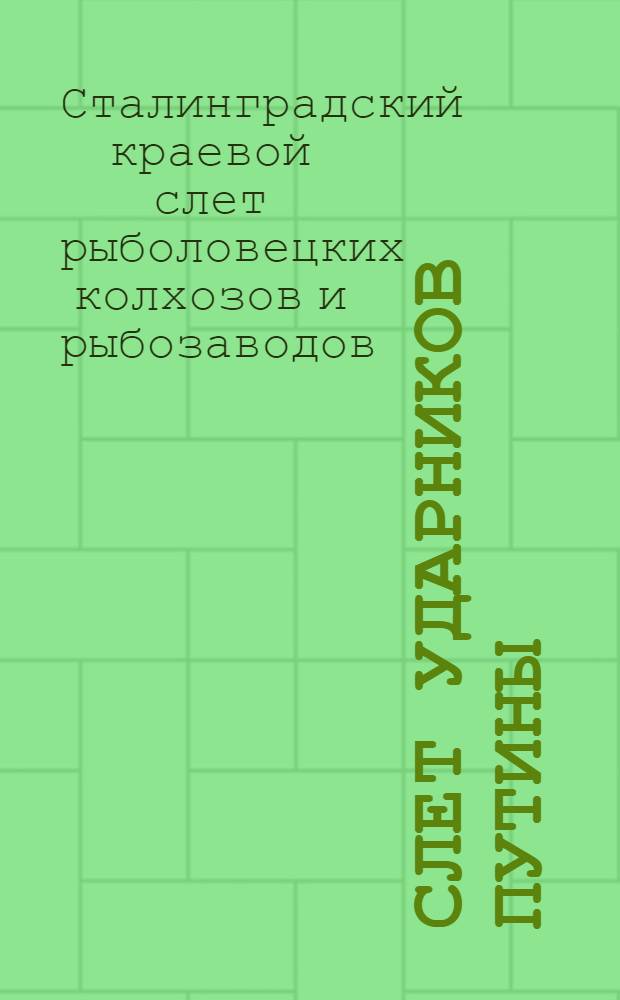 Сталинградский краевой слет рыболовецких колхозов и рыбозаводов

СЛЕТ УДАРНИКОВ ПУТИНЫ